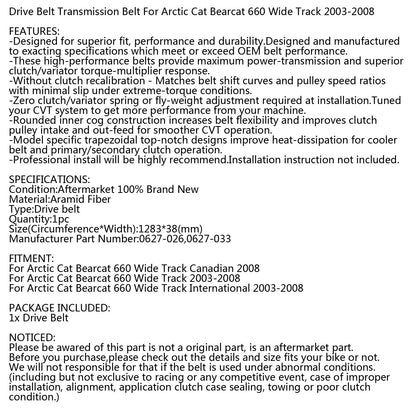 Drive Belt Transmission Belt For Arctic Cat Bearcat 660 Wide Track 2003-2008

FEATURES:
-Designed for superior fit, performance and durability.Designed and manufactured to exacting specifications which meet or exceed OEM belt performance.
-These high-performance belts provide maximum power-transmission and superior clutch/variator torque-multiplier response.
-Without clutch recalibration - Matches belt shift curves and pulley speed ratios with minimal slip under extreme-torque conditions.
-Zero clutch/variator spring or fly-weight adjustment required at installation.Tuned your CVT system to get more performance from your machine.
-Rounded inner cog construction increases belt flexibility and improves clutch pulley intake and out-feed for smoother CVT operation.
-Model specific trapezoidal top-notch designs improve heat-dissipation for cooler belt and primary/secondary clutch operation.
-Professional install will be highly recommend.Installation instruction not included.

SPECIFICATIONS:
Condition:Aftermarket 100% Brand New
Material:Aramid Fiber
Type:Drive belt
Quantity:1pc
Size(Circumference*Width):1283*38(mm)
Manufacturer Part Number:0627-026,0627-033

FITMENT:
For Arctic Cat Bearcat 660 Wide Track Canadian 2008
For Arctic Cat Bearcat 660 Wide Track 2003-2008
For Arctic Cat Bearcat 660 Wide Track International 2003-2008

PACKAGE INCLUDED:
1x Drive Belt

NOTICED:
Please be awared of this part is not a original part, is an aftermarket part.
Before you purchase,please check out the details and size fits your bike or not.
We will not responsible for that if the belt is used under abnormal conditions.
(including but not exclusive to racing or any competitive event, case of improper installation, alignment, application clutch case sealing, towing or poor clutch condition.)